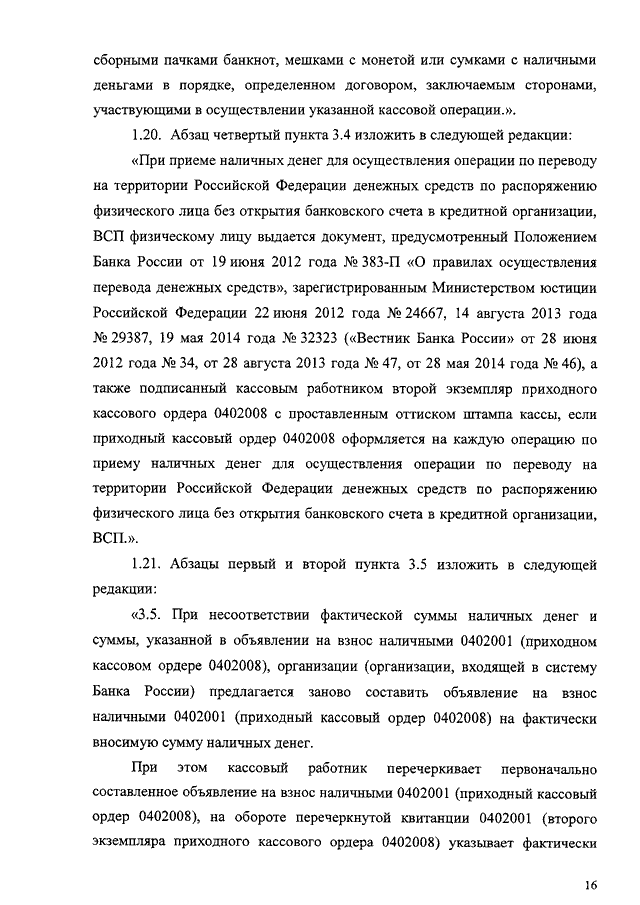 сборными пачками банкнот, мешками с монетой или сумками с наличными деньгами в порядке, определенном договором, заключаемым сторонами, участвующими в осуществлении указанной кассовой операции.».

1.20. Абзац четвертый пункта 3.4 изложить в следующей редакции:

«При приеме наличных денег для осуществления операции по переводу на территории Российской Федерации денежных средств по распоряжению физического лица без открытия банковского счета в кредитной организации, ВСП физическому лицу выдается документ, предусмотренный Положением Банка России от 19 июня 2012 года № 383-П «О правилах осуществления перевода денежных средств», зарегистрированным Министерством юстиции Российской Федерации 22 июня 2012 года № 24667, 14 августа 2013 года № 29387, 19 мая 2014 года № 32323 («Вестник Банка России» от 28 июня 2012 года № 34, от 28 августа 2013 года № 47, от 28 мая 2014 года № 46), а также подписанный кассовым работником второй экземпляр приходного кассового ордера 0402008 с проставленным оттиском штампа кассы, если приходный кассовый ордер 0402008 оформляется на каждую операцию по приему наличных денег для осуществления операции по переводу на территории Российской Федерации денежных средств по распоряжению физического лица без открытия банковского счета в кредитной организации, ВСП.».

1.21. Абзацы первый и второй пункта 3.5 изложить в следующей редакции:

«3.5. При несоответствии фактической суммы наличных денег и суммы, указанной в объявлении на взнос наличными 0402001 (приходном кассовом ордере 0402008), организации (организации, входящей в систему Банка России) предлагается заново составить объявление на взнос наличными 0402001 (приходный кассовый ордер 0402008) на фактически вносимую сумму наличных денег.

При этом кассовый работник перечеркивает первоначально составленное объявление на взнос наличными 0402001 (приходный кассовый ордер 0402008), на обороте перечеркнутой квитанции 0402001 (второго экземпляра приходного кассового ордера 0402008) указывает фактически

16